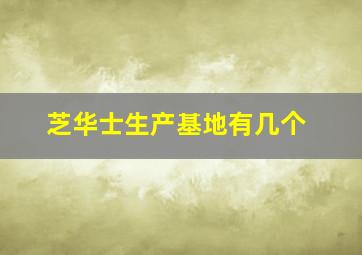 芝华士生产基地有几个